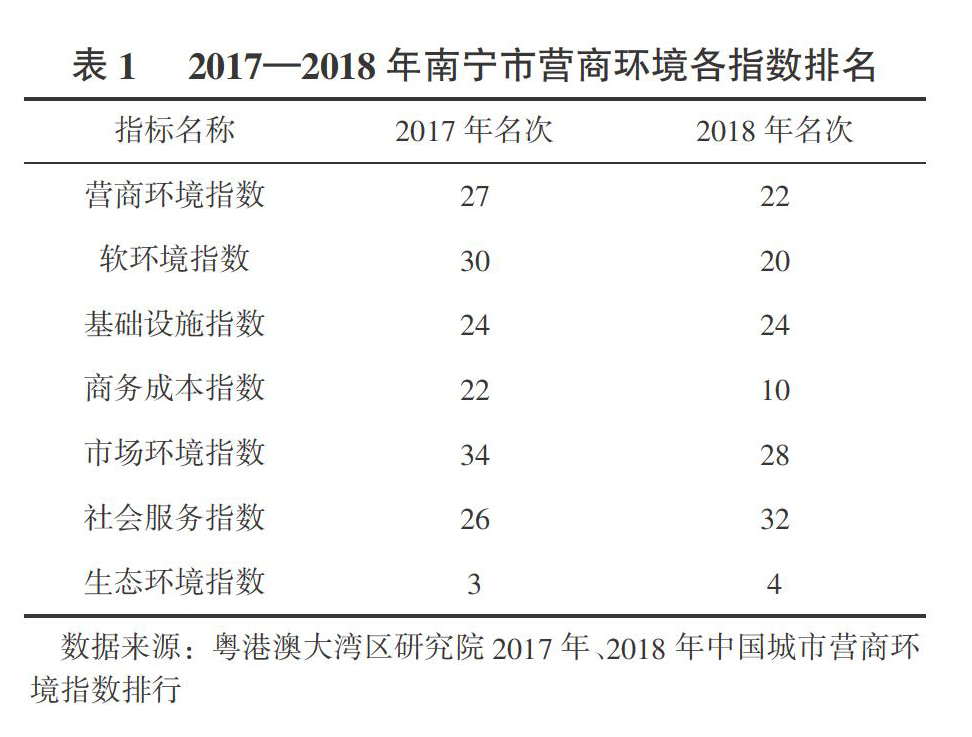 表 1　2017—2018 年南宁市营商环境各指数排名

| 指标名称 | 2017 年名次 | 2018 年名次 |
|---|---|---|
| 营商环境指数 | 27 | 22 |
| 软环境指数 | 30 | 20 |
| 基础设施指数 | 24 | 24 |
| 商务成本指数 | 22 | 10 |
| 市场环境指数 | 34 | 28 |
| 社会服务指数 | 26 | 32 |
| 生态环境指数 | 3 | 4 |

数据来源：粤港澳大湾区研究院 2017 年、2018 年中国城市营商环境指数排行